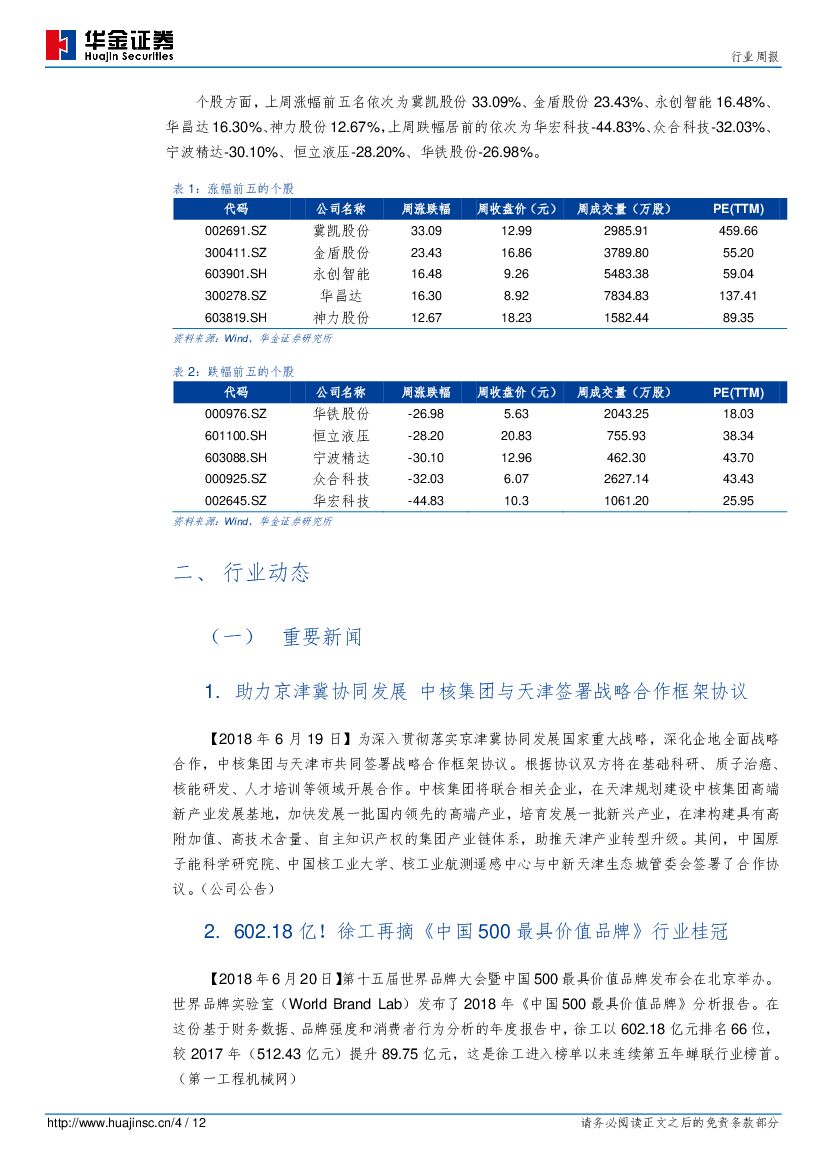 华金证券
Huajin Securities

行业周报

个股方面，上周涨幅前五名依次为冀凯股份 33.09%、金盾股份 23.43%、永创智能 16.48%、华昌达 16.30%、神力股份 12.67%，上周跌幅居前的依次为华宏科技-44.83%、众合科技-32.03%、宁波精达-30.10%、恒立液压-28.20%、华铁股份-26.98%。

表 1：涨幅前五的个股

| 代码 | 公司名称 | 周涨跌幅 | 周收盘价（元） | 周成交量（万股） | PE(TTM) |
|---|---|---|---|---|---|
| 002691.SZ | 冀凯股份 | 33.09 | 12.99 | 2985.91 | 459.66 |
| 300411.SZ | 金盾股份 | 23.43 | 16.86 | 3789.80 | 55.20 |
| 603901.SH | 永创智能 | 16.48 | 9.26 | 5483.38 | 59.04 |
| 300278.SZ | 华昌达 | 16.30 | 8.92 | 7834.83 | 137.41 |
| 603819.SH | 神力股份 | 12.67 | 18.23 | 1582.44 | 89.35 |

资料来源：Wind，华金证券研究所

表 2：跌幅前五的个股

| 代码 | 公司名称 | 周涨跌幅 | 周收盘价（元） | 周成交量（万股） | PE(TTM) |
|---|---|---|---|---|---|
| 000976.SZ | 华铁股份 | -26.98 | 5.63 | 2043.25 | 18.03 |
| 601100.SH | 恒立液压 | -28.20 | 20.83 | 755.93 | 38.34 |
| 603088.SH | 宁波精达 | -30.10 | 12.96 | 462.30 | 43.70 |
| 000925.SZ | 众合科技 | -32.03 | 6.07 | 2627.14 | 43.43 |
| 002645.SZ | 华宏科技 | -44.83 | 10.3 | 1061.20 | 25.95 |

资料来源：Wind，华金证券研究所

二、 行业动态

（一） 重要新闻

1. 助力京津冀协同发展 中核集团与天津签署战略合作框架协议

【2018 年 6 月 19 日】为深入贯彻落实京津冀协同发展国家重大战略，深化企地全面战略合作，中核集团与天津市共同签署战略合作框架协议。根据协议双方将在基础科研、质子治癌、核能研发、人才培训等领域开展合作。中核集团将联合相关企业，在天津规划建设中核集团高端新产业发展基地，加快发展一批国内领先的高端产业，培育发展一批新兴产业，在津构建具有高附加值、高技术含量、自主知识产权的集团产业链体系，助推天津产业转型升级。其间，中国原子能科学研究院、中国核工业大学、核工业航测遥感中心与中新天津生态城管委会签署了合作协议。（公司公告）

2. 602.18 亿！徐工再摘《中国 500 最具价值品牌》行业桂冠

【2018 年 6 月 20 日】第十五届世界品牌大会暨中国 500 最具价值品牌发布会在北京举办。世界品牌实验室（World Brand Lab）发布了 2018 年《中国 500 最具价值品牌》分析报告。在这份基于财务数据、品牌强度和消费者行为分析的年度报告中，徐工以 602.18 亿元排名 66 位，较 2017 年（512.43 亿元）提升 89.75 亿元，这是徐工进入榜单以来连续第五年蝉联行业榜首。（第一工程机械网）

http://www.huajinsc.cn/4 / 12

请务必阅读正文之后的免责条款部分